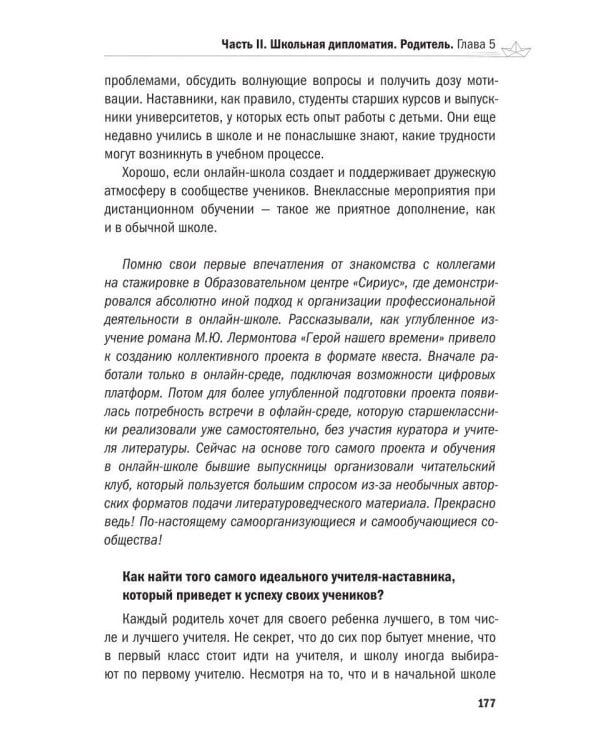 Часть II. Школьная дипломатия. Родитель. Глава 5

проблемами, обсудить волнующие вопросы и получить дозу мотивации. Наставники, как правило, студенты старших курсов и выпускники университетов, у которых есть опыт работы с детьми. Они еще недавно учились в школе и не понаслышке знают, какие трудности могут возникнуть в учебном процессе.

Хорошо, если онлайн-школа создает и поддерживает дружескую атмосферу в сообществе учеников. Внеклассные мероприятия при дистанционном обучении — такое же приятное дополнение, как и в обычной школе.

Помню свои первые впечатления от знакомства с коллегами на стажировке в Образовательном центре «Сириус», где демонстрировался абсолютно иной подход к организации профессиональной деятельности в онлайн-школе. Рассказывали, как углубленное изучение романа М.Ю. Лермонтова «Герой нашего времени» привело к созданию коллективного проекта в формате квеста. Вначале работали только в онлайн-среде, подключая возможности цифровых платформ. Потом для более углубленной подготовки проекта появилась потребность встречи в офлайн-среде, которую старшеклассники реализовали уже самостоятельно, без участия куратора и учителя литературы. Сейчас на основе того самого проекта и обучения в онлайн-школе бывшие выпускницы организовали читательский клуб, который пользуется большим спросом из-за необычных авторских форматов подачи литературоведческого материала. Прекрасно ведь! По-настоящему самоорганизующиеся и самообучающиеся сообщества!

Как найти того самого идеального учителя-наставника, который приведет к успеху своих учеников?

Каждый родитель хочет для своего ребенка лучшего, в том числе и лучшего учителя. Не секрет, что до сих пор бытует мнение, что в первый класс стоит идти на учителя, и школу иногда выбирают по первому учителю. Несмотря на то, что и в начальной школе

177